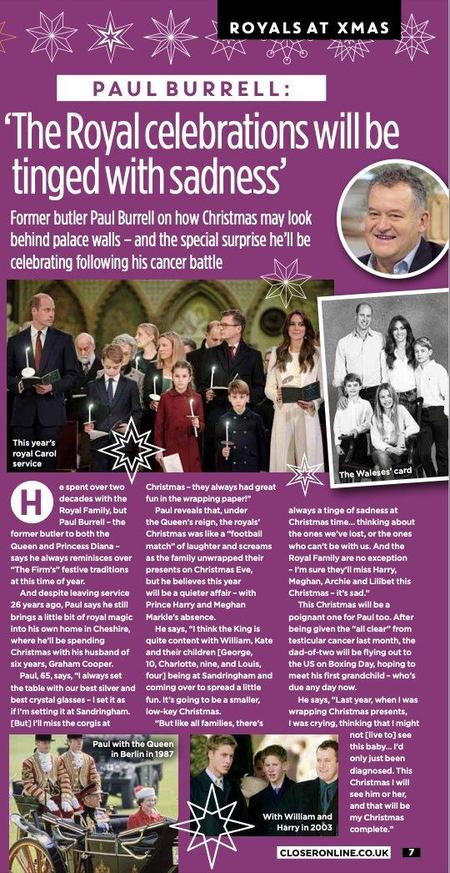 ROYALS AT XMAS

PAUL BURRELL:

'The Royal celebrations will be tinged with sadness'

Former butler Paul Burrell on how Christmas may look behind palace walls – and the special surprise he'll be celebrating following his cancer battle

This year's royal Carol service

The Waleses' card

He spent over two decades with the Royal Family, but Paul Burrell – the former butler to both the Queen and Princess Diana – says he always reminisces over "The Firm's" festive traditions at this time of year.

And despite leaving service 26 years ago, Paul says he still brings a little bit of royal magic into his own home in Cheshire, where he'll be spending Christmas with his husband of six years, Graham Cooper.

Paul, 65, says, "I always set the table with our best silver and best crystal glasses – I set it as if I'm setting it at Sandringham. [But] I'll miss the corgis at Christmas – they always had great fun in the wrapping paper!"

Paul reveals that, under the Queen's reign, the royals' Christmas was like a "football match" of laughter and screams as the family unwrapped their presents on Christmas Eve, but he believes this year will be a quieter affair – with Prince Harry and Meghan Markle's absence.

He says, "I think the King is quite content with William, Kate and their children [George, 10, Charlotte, nine, and Louis, four] being at Sandringham and coming over to spread a little fun. It's going to be a smaller, low-key Christmas.

"But like all families, there's always a tinge of sadness at Christmas time... thinking about the ones we've lost, or the ones who can't be with us. And the Royal Family are no exception – I'm sure they'll miss Harry, Meghan, Archie and Lilibet this Christmas – it's sad."

This Christmas will be a poignant one for Paul too. After being given the "all clear" from testicular cancer last month, the dad-of-two will be flying out to the US on Boxing Day, hoping to meet his first grandchild – who's due any day now.

He says, "Last year, when I was wrapping Christmas presents, I was crying, thinking that I might not [live to] see this baby... I'd only just been diagnosed. This Christmas I will see him or her, and that will be my Christmas complete."

Paul with the Queen in Berlin in 1987

With William and Harry in 2003

CLOSERONLINE.CO.UK 7